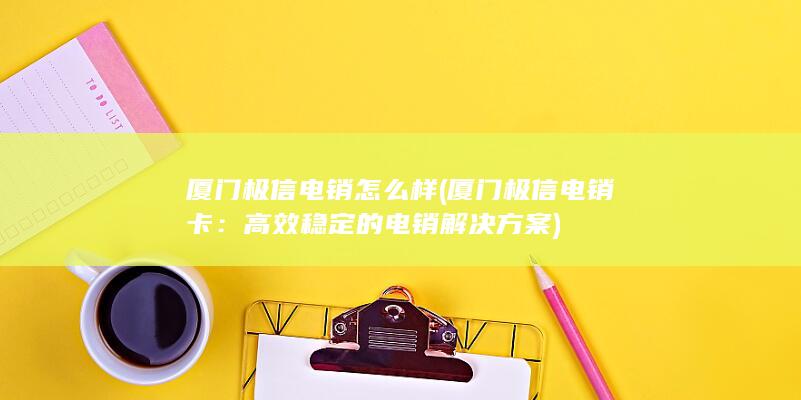 TO DO LIST

厦门极信电销怎么样(厦门极信电销卡：高效稳定的电销解决方案)